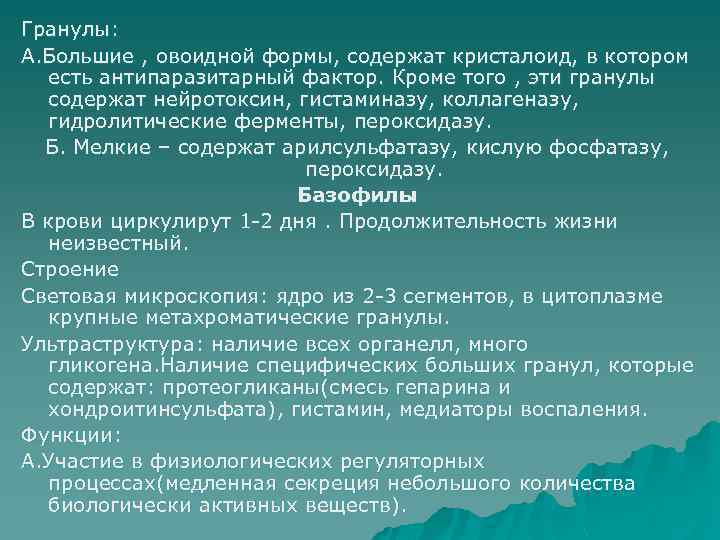 Гранулы:

А.Большие , овоидной формы, содержат кристалоид, в котором есть антипаразитарный фактор. Кроме того , эти гранулы содержат нейротоксин, гистаминазу, коллагеназу, гидролитические ферменты, пероксидазу.

Б. Мелкие – содержат арилсульфатазу, кислую фосфатазу, пероксидазу.

Базофилы

В крови циркулирут 1-2 дня . Продолжительность жизни неизвестный.

Строение

Световая микроскопия: ядро из 2-3 сегментов, в цитоплазме крупные метахроматические гранулы.

Ультраструктура: наличие всех органелл, много гликогена.Наличие специфических больших гранул, которые содержат: протеогликаны(смесь гепарина и хондроитинсульфата), гистамин, медиаторы воспаления.

Функции:

А.Участие в физиологических регуляторных процессах(медленная секреция небольшого количества биологически активных веществ).